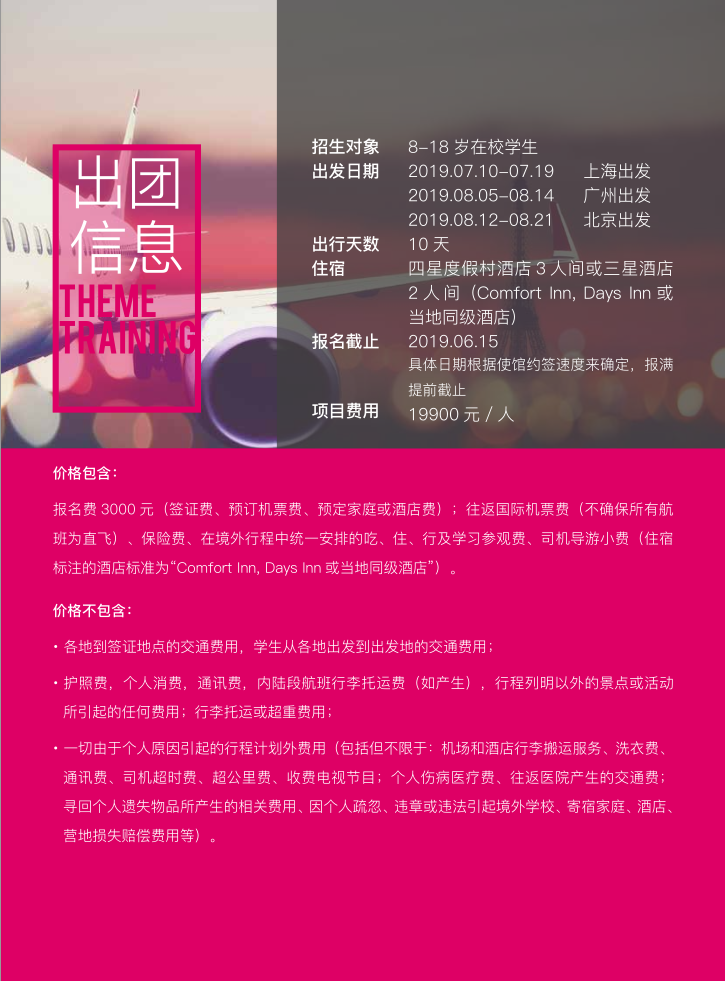 出团信息
THEME TRAINING

招生对象 8-18岁在校学生
出发日期 2019.07.10-07.19 上海出发
2019.08.05-08.14 广州出发
2019.08.12-08.21 北京出发
出行天数 10天
住宿 四星度假村酒店3人间或三星酒店2人间（Comfort Inn, Days Inn或当地同级酒店）
报名截止 2019.06.15
具体日期根据使馆约签速度来确定，报满提前截止
项目费用 19900元/人

价格包含：

报名费3000元（签证费、预订机票费、预定家庭或酒店费）；往返国际机票费（不确保所有航班为直飞）、保险费、在境外行程中统一安排的吃、住、行及学习参观费、司机导游小费（住宿标注的酒店标准为“Comfort Inn, Days Inn或当地同级酒店”）。

价格不包含：

• 各地到签证地点的交通费用，学生从各地出发到出发地的交通费用；

• 护照费，个人消费，通讯费，内陆段航班行李托运费（如产生），行程列明以外的景点或活动所引起的任何费用；行李托运或超重费用；

• 一切由于个人原因引起的行程计划外费用（包括但不限于：机场和酒店行李搬运服务、洗衣费、通讯费、司机超时费、超公里费、收费电视节目；个人伤病医疗费、往返医院产生的交通费；寻回个人遗失物品所产生的相关费用、因个人疏忽、违章或违法引起境外学校、寄宿家庭、酒店、营地损失赔偿费用等）。